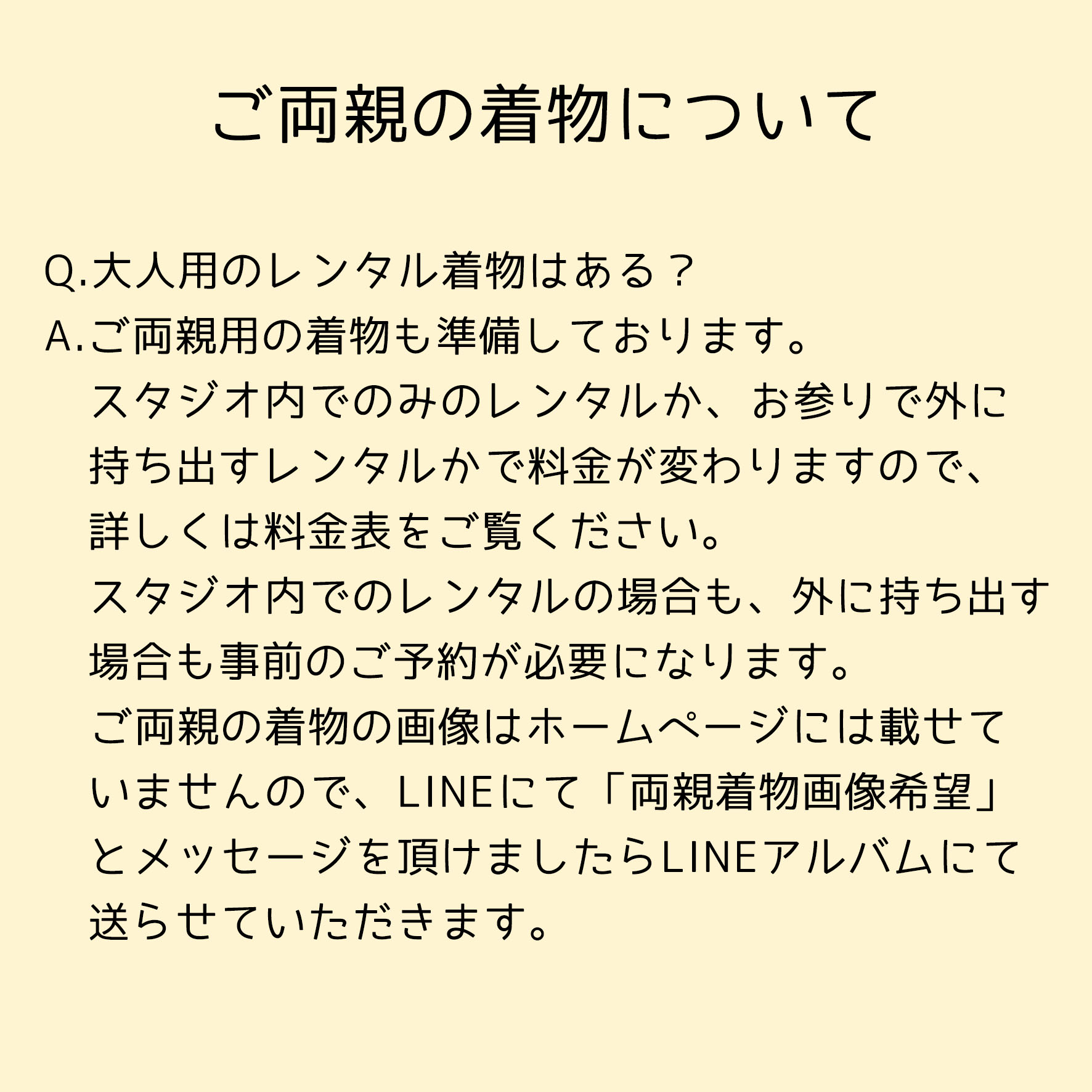 ご両親の着物について

Q.大人用のレンタル着物はある？

A.ご両親用の着物も準備しております。スタジオ内でのみのレンタルか、お参りで外に持ち出すレンタルかで料金が変わりますので、詳しくは料金表をご覧ください。スタジオ内でのレンタルの場合も、外に持ち出す場合も事前のご予約が必要になります。ご両親の着物の画像はホームページには載せていませんので、LINEにて「両親着物画像希望」とメッセージを頂けましたらLINEアルバムにて送らせていただきます。